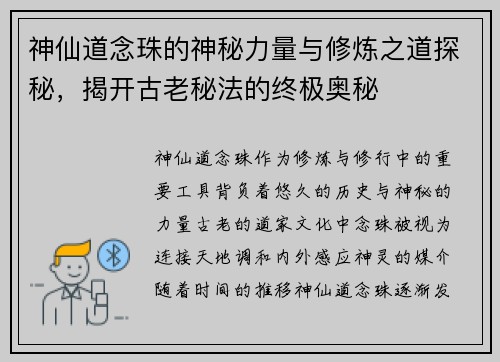 神仙道念珠的神秘力量与修炼之道探秘，揭开古老秘法的终极奥秘

神仙道念珠作为修炼与修行中的重要工具背负着悠久的历史与神秘的力量古老的道家文化中念珠被视为连接天地调和内外感应神灵的媒介随着时间的推移神仙道念珠逐渐发